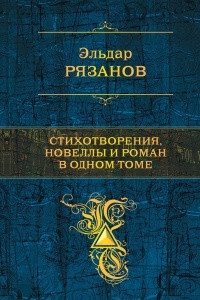 Эльдар
РЯЗАНОВ

СТИХОТВОРЕНИЯ,
НОВЕЛЛЫ И РОМАН
В ОДНОМ ТОМЕ